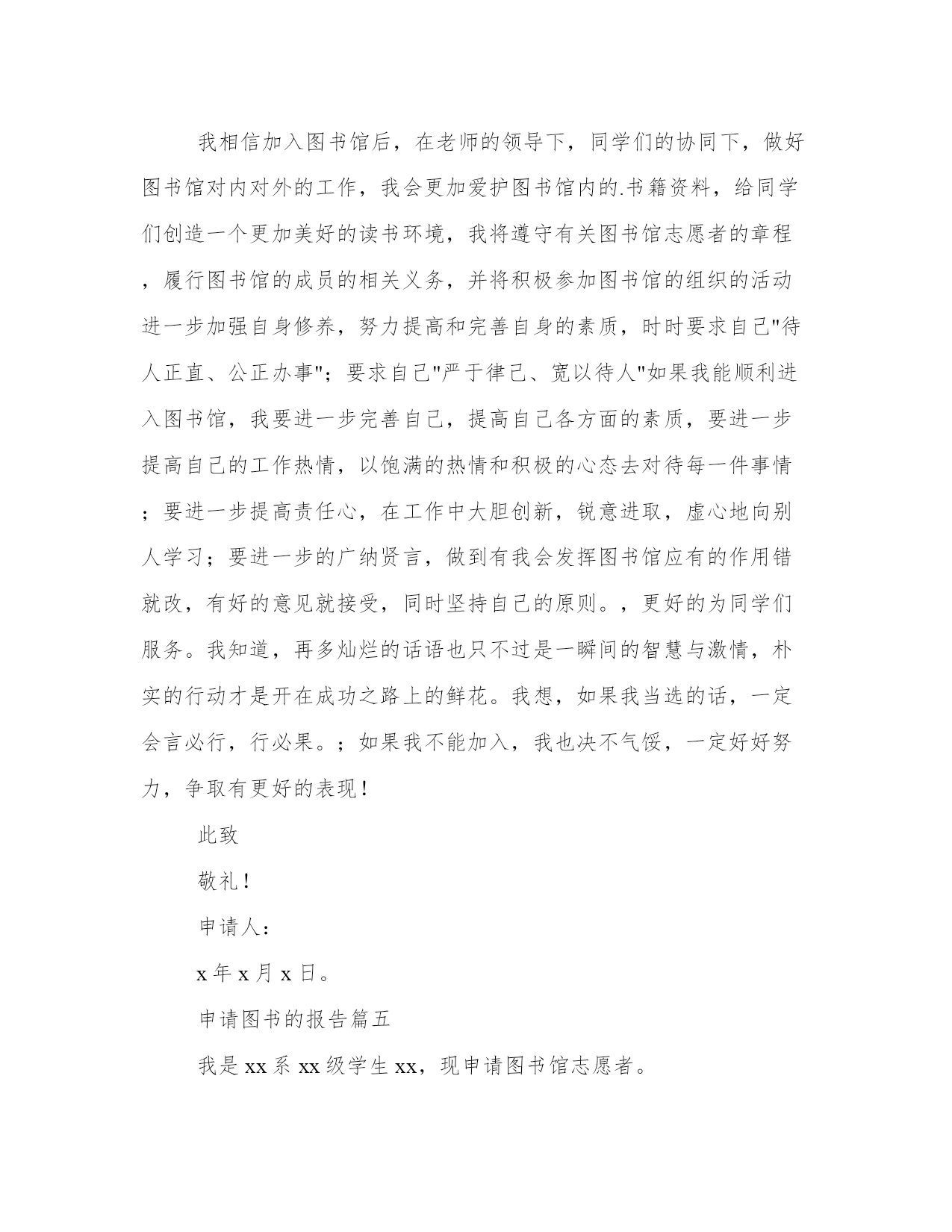 我相信加入图书馆后，在老师的领导下，同学们的协同下，做好图书馆对内对外的工作，我会更加爱护图书馆内的.书籍资料，给同学们创造一个更加美好的读书环境，我将遵守有关图书馆志愿者的章程，履行图书馆的成员的相关义务，并将积极参加图书馆的组织的活动进一步加强自身修养，努力提高和完善自身的素质，时时要求自己"待人正直、公正办事"；要求自己"严于律己、宽以待人"如果我能顺利进入图书馆，我要进一步完善自己，提高自己各方面的素质，要进一步提高自己的工作热情，以饱满的热情和积极的心态去对待每一件事情；要进一步提高责任心，在工作中大胆创新，锐意进取，虚心地向别人学习；要进一步的广纳贤言，做到有我会发挥图书馆应有的作用错就改，有好的意见就接受，同时坚持自己的原则。，更好的为同学们服务。我知道，再多灿烂的话语也只不过是一瞬间的智慧与激情，朴实的行动才是开在成功之路上的鲜花。我想，如果我当选的话，一定会言必行，行必果。；如果我不能加入，我也决不气馁，一定好好努力，争取有更好的表现！

此致

敬礼！

申请人：

x 年 x 月 x 日。

申请图书的报告篇五

我是 xx 系 xx 级学生 xx，现申请图书馆志愿者。